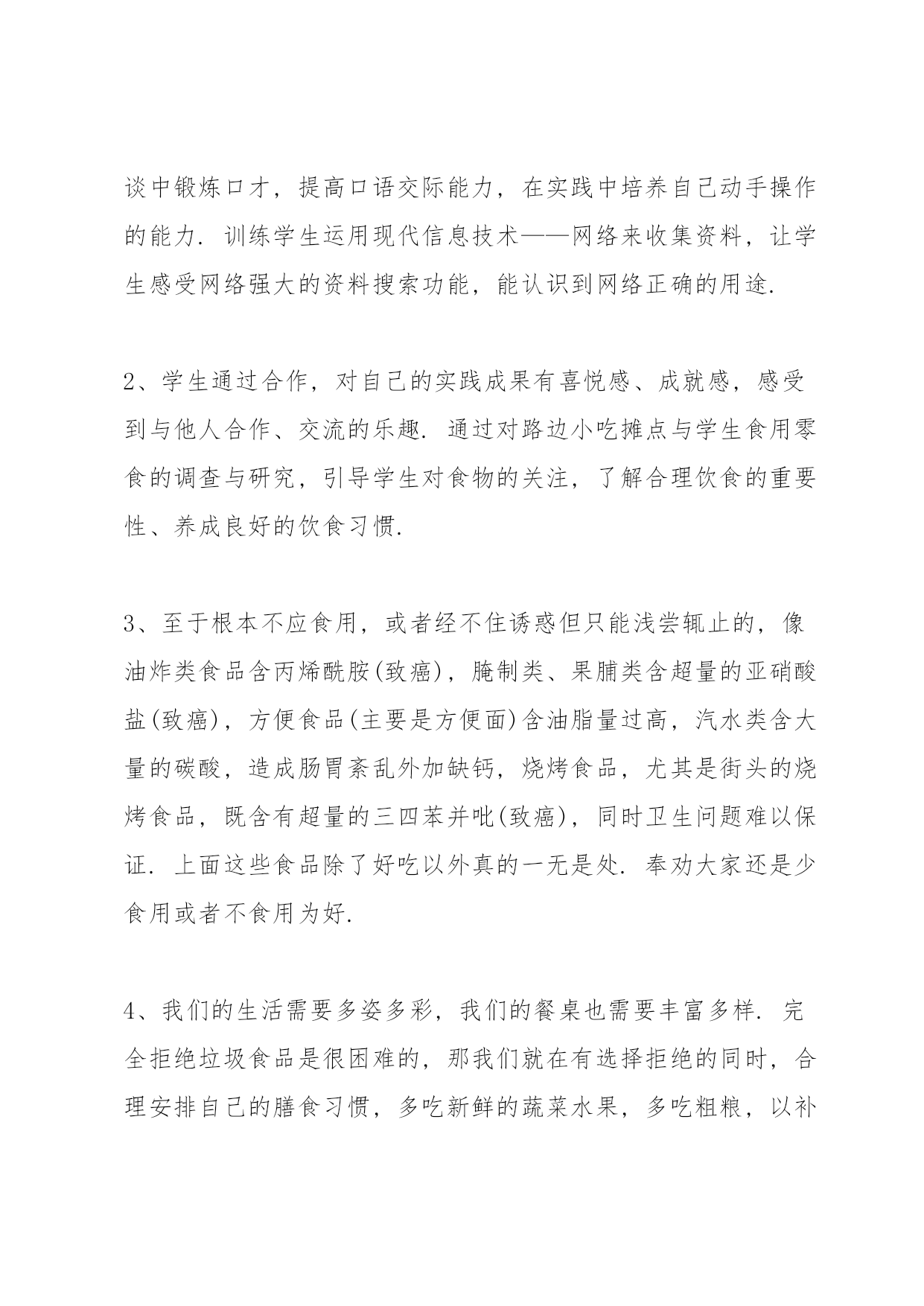 谈中锻炼口才，提高口语交际能力，在实践中培养自己动手操作的能力. 训练学生运用现代信息技术——网络来收集资料，让学生感受网络强大的资料搜索功能，能认识到网络正确的用途.

2、学生通过合作，对自己的实践成果有喜悦感、成就感，感受到与他人合作、交流的乐趣. 通过对路边小吃摊点与学生食用零食的调查与研究，引导学生对食物的关注，了解合理饮食的重要性、养成良好的饮食习惯.

3、至于根本不应食用，或者经不住诱惑但只能浅尝辄止的，像油炸类食品含丙烯酰胺(致癌)，腌制类、果脯类含超量的亚硝酸盐(致癌)，方便食品(主要是方便面)含油脂量过高，汽水类含大量的碳酸，造成肠胃紊乱外加缺钙，烧烤食品，尤其是街头的烧烤食品，既含有超量的三四苯并吡(致癌)，同时卫生问题难以保证. 上面这些食品除了好吃以外真的一无是处. 奉劝大家还是少食用或者不食用为好.

4、我们的生活需要多姿多彩，我们的餐桌也需要丰富多样. 完全拒绝垃圾食品是很困难的，那我们就在有选择拒绝的同时，合理安排自己的膳食习惯，多吃新鲜的蔬菜水果，多吃粗粮，以补